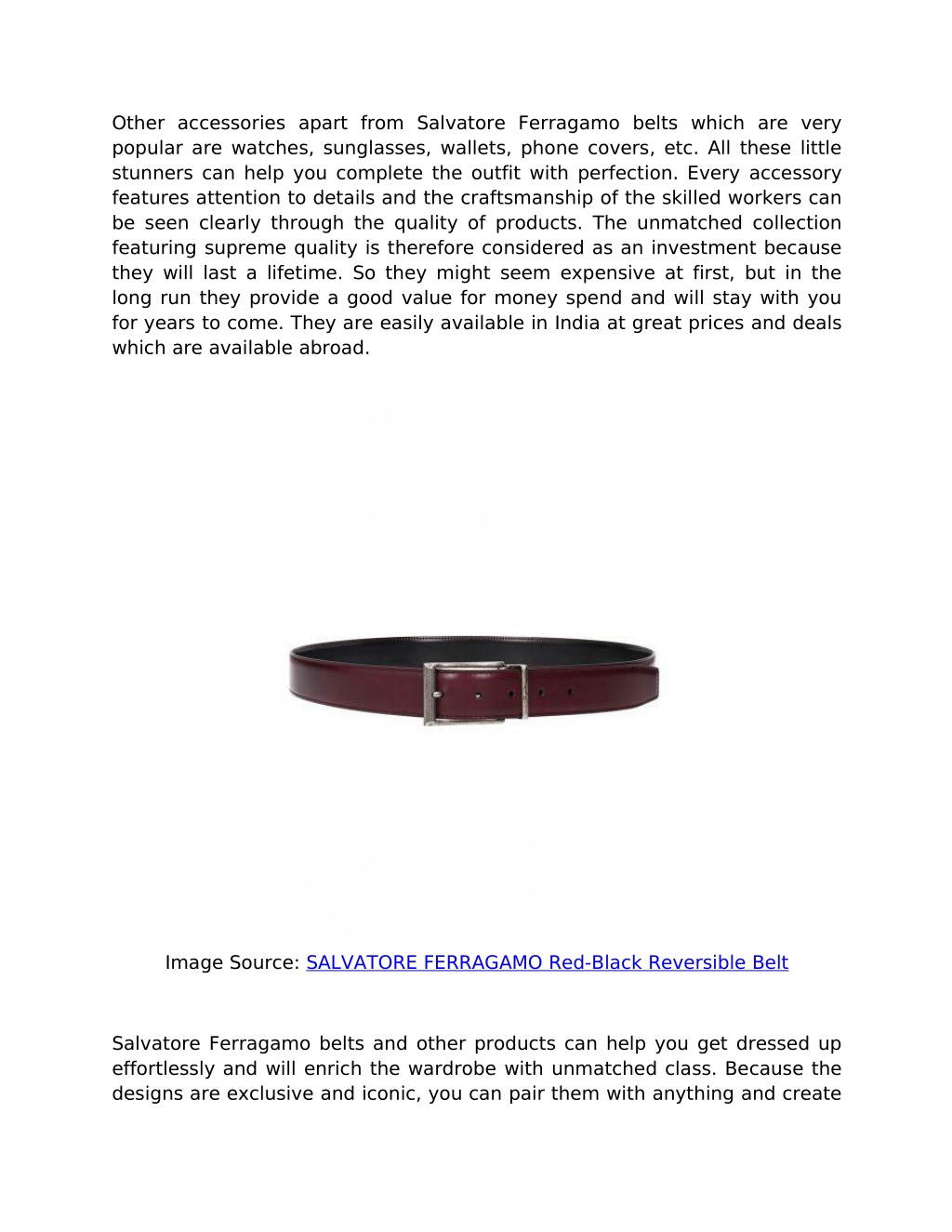 Other accessories apart from Salvatore Ferragamo belts which are very popular are watches, sunglasses, wallets, phone covers, etc. All these little stunners can help you complete the outfit with perfection. Every accessory features attention to details and the craftsmanship of the skilled workers can be seen clearly through the quality of products. The unmatched collection featuring supreme quality is therefore considered as an investment because they will last a lifetime. So they might seem expensive at first, but in the long run they provide a good value for money spend and will stay with you for years to come. They are easily available in India at great prices and deals which are available abroad.

Image Source: SALVATORE FERRAGAMO Red-Black Reversible Belt

Salvatore Ferragamo belts and other products can help you get dressed up effortlessly and will enrich the wardrobe with unmatched class. Because the designs are exclusive and iconic, you can pair them with anything and create